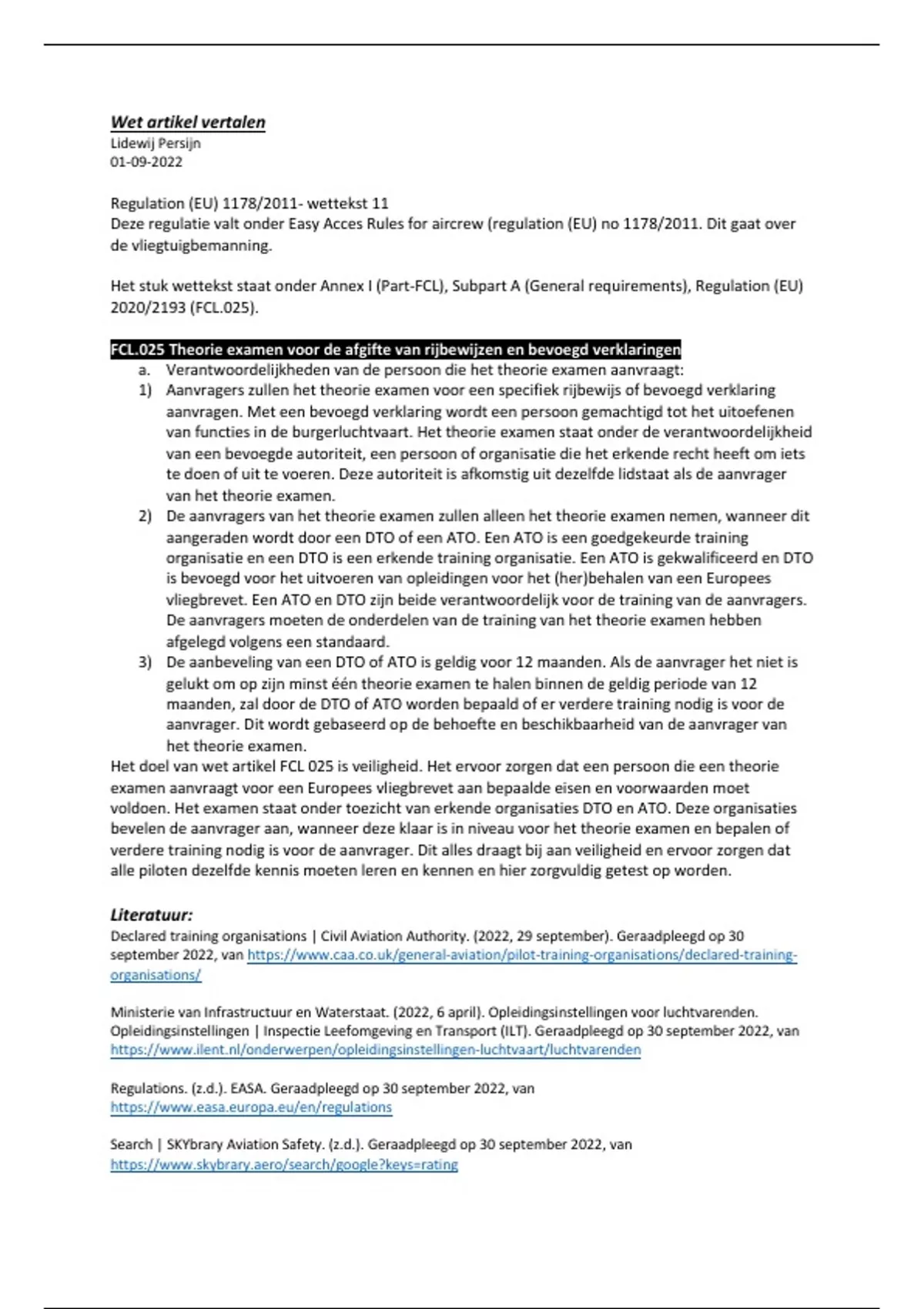 Wet artikel vertalen
Lidewij Persijn
01-09-2022

Regulation (EU) 1178/2011- wettekst 11
Deze regulatie valt onder Easy Acces Rules for aircrew (regulation (EU) no 1178/2011. Dit gaat over de vliegtuigbemanning.

Het stuk wettekst staat onder Annex I (Part-FCL), Subpart A (General requirements), Regulation (EU) 2020/2193 (FCL.025).

FCL.025 Theorie examen voor de afgifte van rijbewijzen en bevoegd verklaringen
a. Verantwoordelijkheden van de persoon die het theorie examen aanvraagt:
1) Aanvragers zullen het theorie examen voor een specifiek rijbewijs of bevoegd verklaring aanvragen. Met een bevoegd verklaring wordt een persoon gemachtigd tot het uitoefenen van functies in de burgerluchtvaart. Het theorie examen staat onder de verantwoordelijkheid van een bevoegde autoriteit, een persoon of organisatie die het erkende recht heeft om iets te doen of uit te voeren. Deze autoriteit is afkomstig uit dezelfde lidstaat als de aanvrager van het theorie examen.
2) De aanvragers van het theorie examen zullen alleen het theorie examen nemen, wanneer dit aangeraden wordt door een DTO of een ATO. Een ATO is een goedgekeurde training organisatie en een DTO is een erkende training organisatie. Een ATO is gekwalificeerd en DTO is bevoegd voor het uitvoeren van opleidingen voor het (her)behalen van een Europees vliegbrevet. Een ATO en DTO zijn beide verantwoordelijk voor de training van de aanvragers. De aanvragers moeten de onderdelen van de training van het theorie examen hebben afgelegd volgens een standaard.
3) De aanbeveling van een DTO of ATO is geldig voor 12 maanden. Als de aanvrager het niet is gelukt om op zijn minst één theorie examen te halen binnen de geldig periode van 12 maanden, zal door de DTO of ATO worden bepaald of er verdere training nodig is voor de aanvrager. Dit wordt gebaseerd op de behoefte en beschikbaarheid van de aanvrager van het theorie examen.
Het doel van wet artikel FCL 025 is veiligheid. Het ervoor zorgen dat een persoon die een theorie examen aanvraagt voor een Europees vliegbrevet aan bepaalde eisen en voorwaarden moet voldoen. Het examen staat onder toezicht van erkende organisaties DTO en ATO. Deze organisaties bevelen de aanvrager aan, wanneer deze klaar is in niveau voor het theorie examen en bepalen of verdere training nodig is voor de aanvrager. Dit alles draagt bij aan veiligheid en ervoor zorgen dat alle piloten dezelfde kennis moeten leren en kennen en hier zorgvuldig getest op worden.

Literatuur:
Declared training organisations | Civil Aviation Authority. (2022, 29 september). Geraadpleegd op 30 september 2022, van https://www.caa.co.uk/general-aviation/pilot-training-organisations/declared-training-organisations/

Ministerie van Infrastructuur en Waterstaat. (2022, 6 april). Opleidingsinstellingen voor luchtvarenden. Opleidingsinstellingen | Inspectie Leefomgeving en Transport (ILT). Geraadpleegd op 30 september 2022, van https://www.ilent.nl/onderwerpen/opleidingsinstellingen-luchtvaart/luchtvarenden

Regulations. (z.d.). EASA. Geraadpleegd op 30 september 2022, van https://www.easa.europa.eu/en/regulations

Search | SKYbrary Aviation Safety. (z.d.). Geraadpleegd op 30 september 2022, van https://www.skybrary.aero/search/google?keys=rating